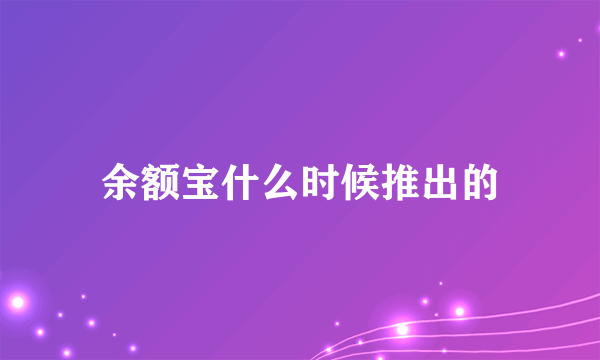 余额宝什么时候推出的